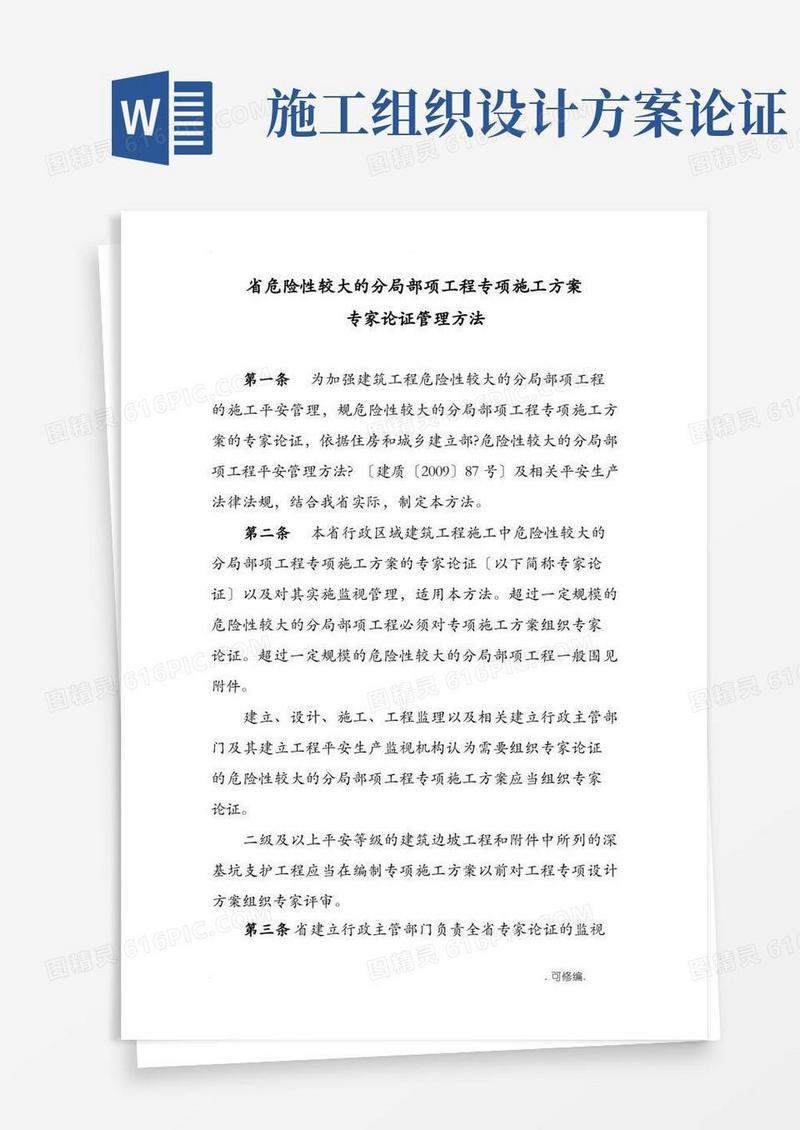 W

施工组织设计方案论证

省危险性较大的分局部项工程专项施工方案
专家论证管理方法

第一条　为加强建筑工程危险性较大的分局部项工程的施工平安管理，规危险性较大的分局部项工程专项施工方案的专家论证，依据住房和城乡建立部?危险性较大的分局部项工程平安管理方法?〔建质〔2009〕87号〕及相关平安生产法律法规，结合我省实际，制定本方法。

第二条　本省行政区域建筑工程施工中危险性较大的分局部项工程专项施工方案的专家论证〔以下简称专家论证〕以及对其实施监视管理，适用本方法。超过一定规模的危险性较大的分局部项工程必须对专项施工方案组织专家论证。超过一定规模的危险性较大的分局部项工程一般围见附件。

建立、设计、施工、工程监理以及相关建立行政主管部门及其建立工程平安生产监视机构认为需要组织专家论证的危险性较大的分局部项工程专项施工方案应当组织专家论证。

二级及以上平安等级的建筑边坡工程和附件中所列的深基坑支护工程应当在编制专项施工方案以前对工程专项设计方案组织专家评审。

第三条　省建立行政主管部门负责全省专家论证的监视

. 可修编.

图精灵 616PIC.COM